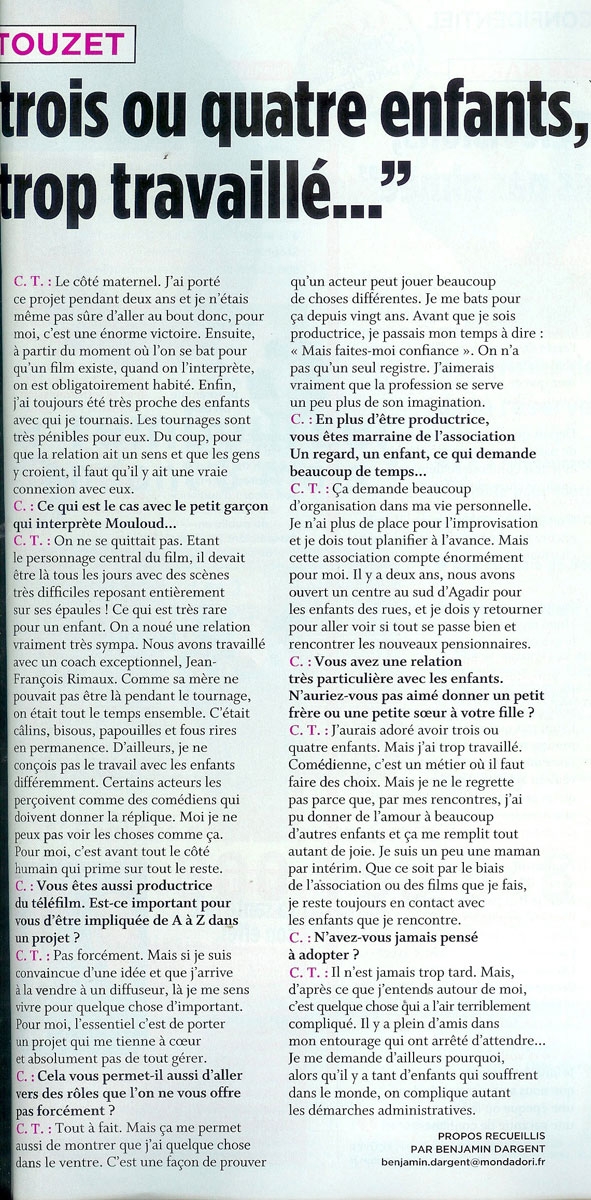 TOUZET

trois ou quatre enfants, trop travaillé..."

C. T. : Le côté maternel. J'ai porté ce projet pendant deux ans et je n'étais même pas sûre d'aller au bout donc, pour moi, c'est une énorme victoire. Ensuite, à partir du moment où l'on se bat pour qu'un film existe, quand on l'interprète, on est obligatoirement habité. Enfin, j'ai toujours été très proche des enfants avec qui je tournais. Les tournages sont très pénibles pour eux. Du coup, pour que la relation ait un sens et que les gens y croient, il faut qu'il y ait une vraie connexion avec eux.

C. : Ce qui est le cas avec le petit garçon qui interprète Mouloud...

C. T. : On ne se quittait pas. Etant le personnage central du film, il devait être là tous les jours avec des scènes très difficiles reposant entièrement sur ses épaules ! Ce qui est très rare pour un enfant. On a noué une relation vraiment très sympa. Nous avons travaillé avec un coach exceptionnel, Jean-François Rimaux. Comme sa mère ne pouvait pas être là pendant le tournage, on était tout le temps ensemble. C'était câlins, bisous, papouilles et fous rires en permanence. D'ailleurs, je ne conçois pas le travail avec les enfants différemment. Certains acteurs les perçoivent comme des comédiens qui doivent donner la réplique. Moi je ne peux pas voir les choses comme ça. Pour moi, c'est avant tout le côté humain qui prime sur tout le reste.

C. : Vous êtes aussi productrice du téléfilm. Est-ce important pour vous d'être impliquée de A à Z dans un projet ?

C. T. : Pas forcément. Mais si je suis convaincue d'une idée et que j'arrive à la vendre à un diffuseur, là je me sens vivre pour quelque chose d'important. Pour moi, l'essentiel c'est de porter un projet qui me tienne à cœur et absolument pas de tout gérer.

C. : Cela vous permet-il aussi d'aller vers des rôles que l'on ne vous offre pas forcément ?

C. T. : Tout à fait. Mais ça me permet aussi de montrer que j'ai quelque chose dans le ventre. C'est une façon de prouver qu'un acteur peut jouer beaucoup de choses différentes. Je me bats pour ça depuis vingt ans. Avant que je sois productrice, je passais mon temps à dire : « Mais faites-moi confiance ». On n'a pas qu'un seul registre. J'aimerais vraiment que la profession se serve un peu plus de son imagination.

C. : En plus d'être productrice, vous êtes marraine de l'association Un regard, un enfant, ce qui demande beaucoup de temps...

C. T. : Ça demande beaucoup d'organisation dans ma vie personnelle. Je n'ai plus de place pour l'improvisation et je dois tout planifier à l'avance. Mais cette association compte énormément pour moi. Il y a deux ans, nous avons ouvert un centre au sud d'Agadir pour les enfants des rues, et je dois y retourner pour aller voir si tout se passe bien et rencontrer les nouveaux pensionnaires.

C. : Vous avez une relation très particulière avec les enfants. N'auriez-vous pas aimé donner un petit frère ou une petite sœur à votre fille ?

C. T. : J'aurais adoré avoir trois ou quatre enfants. Mais j'ai trop travaillé. Comédienne, c'est un métier où il faut faire des choix. Mais je ne le regrette pas parce que, par mes rencontres, j'ai pu donner de l'amour à beaucoup d'autres enfants et ça me remplit tout autant de joie. Je suis un peu une maman par intérim. Que ce soit par le biais de l'association ou des films que je fais, je reste toujours en contact avec les enfants que je rencontre.

C. : N'avez-vous jamais pensé à adopter ?

C. T. : Il n'est jamais trop tard. Mais, d'après ce que j'entends autour de moi, c'est quelque chose qui a l'air terriblement compliqué. Il y a plein d'amis dans mon entourage qui ont arrêté d'attendre... Je me demande d'ailleurs pourquoi, alors qu'il y a tant d'enfants qui souffrent dans le monde, on complique autant les démarches administratives.

PROPOS RECUEILLIS PAR BENJAMIN DARGENT
benjamin.dargent@mondadori.fr